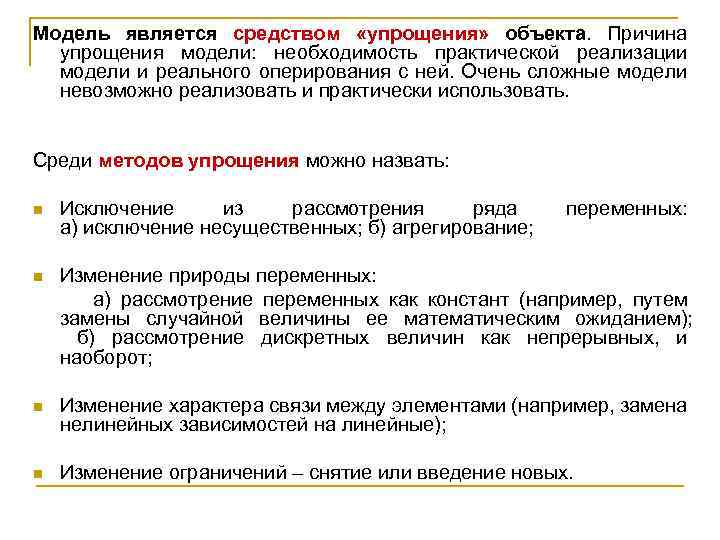 Модель является средством «упрощения» объекта. Причина упрощения модели: необходимость практической реализации модели и реального оперирования с ней. Очень сложные модели невозможно реализовать и практически использовать.

Среди методов упрощения можно назвать:

Исключение из рассмотрения ряда переменных: а) исключение несущественных; б) агрегирование;

Изменение природы переменных:
а) рассмотрение переменных как констант (например, путем замены случайной величины ее математическим ожиданием);
б) рассмотрение дискретных величин как непрерывных, и наоборот;

Изменение характера связи между элементами (например, замена нелинейных зависимостей на линейные);

Изменение ограничений – снятие или введение новых.